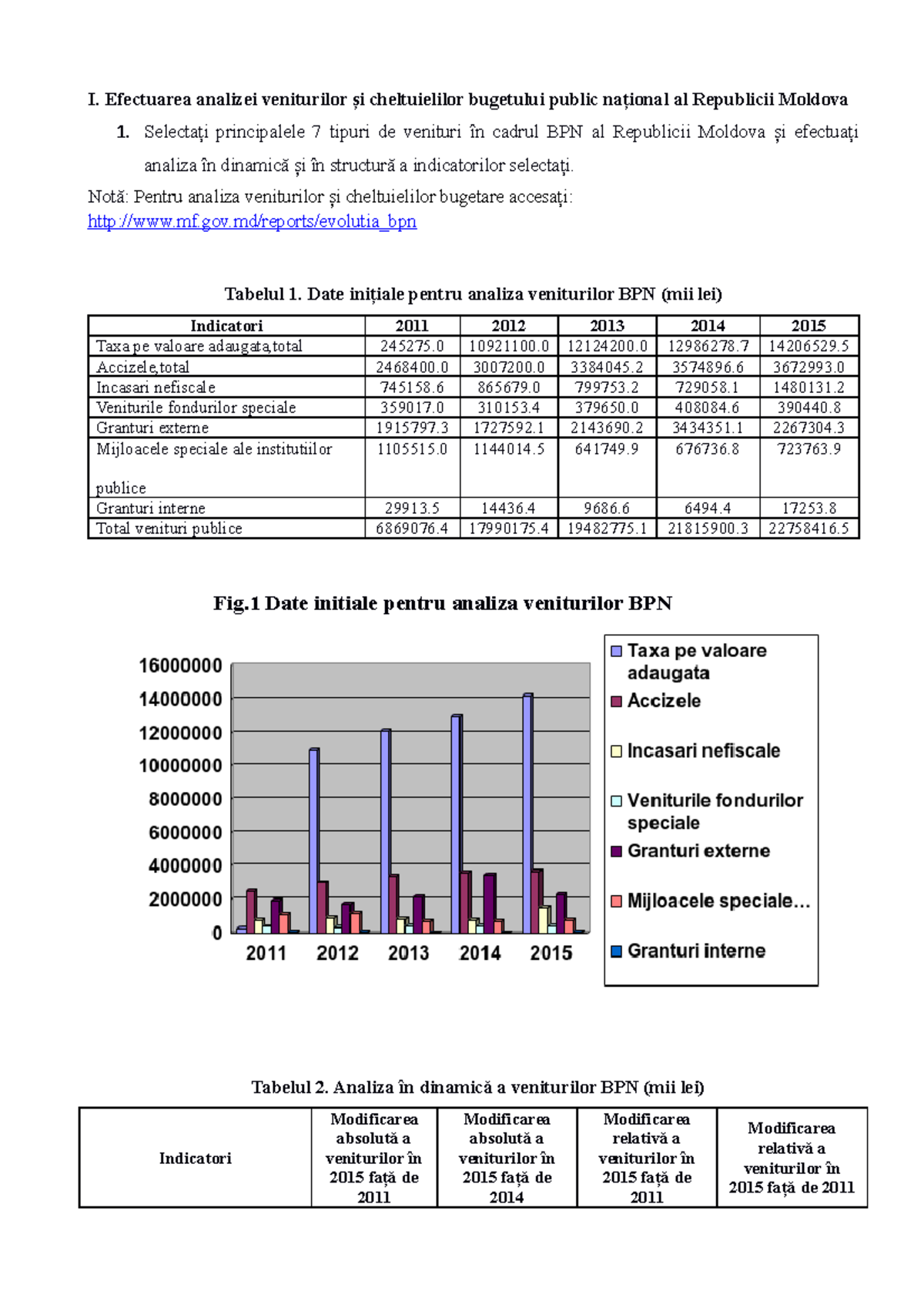 I. Efectuarea analizei veniturilor și cheltuielilor bugetului public național al Republicii Moldova

1. Selectați principalele 7 tipuri de venituri în cadrul BPN al Republicii Moldova și efectuați analiza în dinamică și în structură a indicatorilor selectați.

Notă: Pentru analiza veniturilor și cheltuielilor bugetare accesați: http://www.mf.gov.md/reports/evolutia_bpn

Tabelul 1. Date inițiale pentru analiza veniturilor BPN (mii lei)

| Indicatori | 2011 | 2012 | 2013 | 2014 | 2015 |
|---|---|---|---|---|---|
| Taxa pe valoare adaugata,total | 245275.0 | 10921100.0 | 12124200.0 | 12986278.7 | 14206529.5 |
| Accizele,total | 2468400.0 | 3007200.0 | 3384045.2 | 3574896.6 | 3672993.0 |
| Incasari nefiscale | 745158.6 | 865679.0 | 799753.2 | 729058.1 | 1480131.2 |
| Veniturile fondurilor speciale | 359017.0 | 310153.4 | 379650.0 | 408084.6 | 390440.8 |
| Granturi externe | 1915797.3 | 1727592.1 | 2143690.2 | 3434351.1 | 2267304.3 |
| Mijloacele speciale ale institutiilor publice | 1105515.0 | 1144014.5 | 641749.9 | 676736.8 | 723763.9 |
| Granturi interne | 29913.5 | 14436.4 | 9686.6 | 6494.4 | 17253.8 |
| Total venituri publice | 6869076.4 | 17990175.4 | 19482775.1 | 21815900.3 | 22758416.5 |

Fig.1 Date initiale pentru analiza veniturilor BPN

16000000
14000000
12000000
10000000
8000000
6000000
4000000
2000000
0
2011 2012 2013 2014 2015

Taxa pe valoare adaugata
Accizele
Incasari nefiscale
Veniturile fondurilor speciale
Granturi externe
Mijloacele speciale...
Granturi interne

Tabelul 2. Analiza în dinamică a veniturilor BPN (mii lei)

| Indicatori | Modificarea absolută a veniturilor în 2015 față de 2011 | Modificarea absolută a veniturilor în 2015 față de 2014 | Modificarea relativă a veniturilor în 2015 față de 2011 | Modificarea relativă a veniturilor în 2015 față de 2011 |
|---|---|---|---|---|